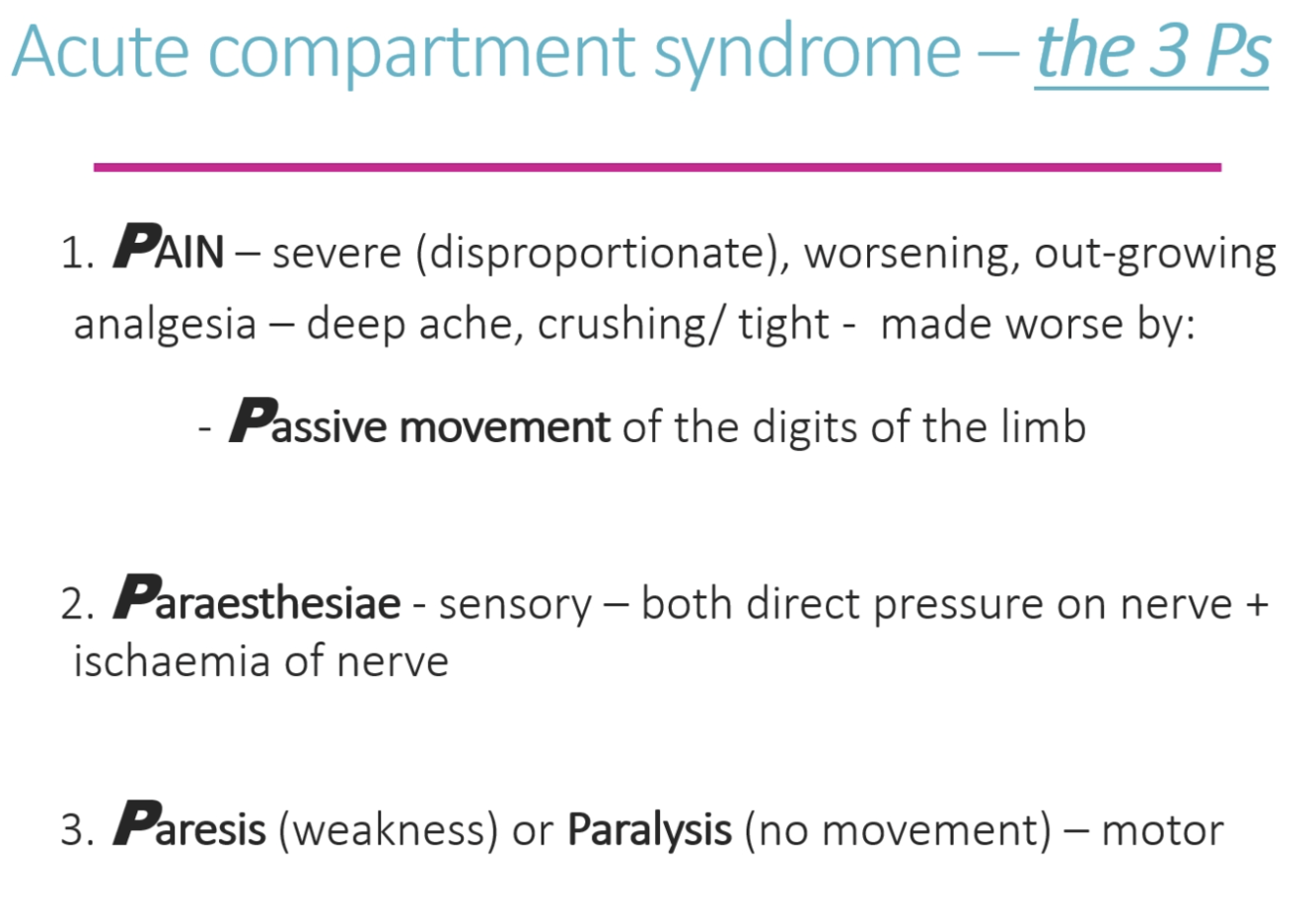 Acute compartment syndrome – the 3 Ps

1. PAIN – severe (disproportionate), worsening, out-growing analgesia – deep ache, crushing/ tight - made worse by:

- Passive movement of the digits of the limb

2. Paraesthesiae - sensory – both direct pressure on nerve + ischaemia of nerve

3. Paresis (weakness) or Paralysis (no movement) – motor